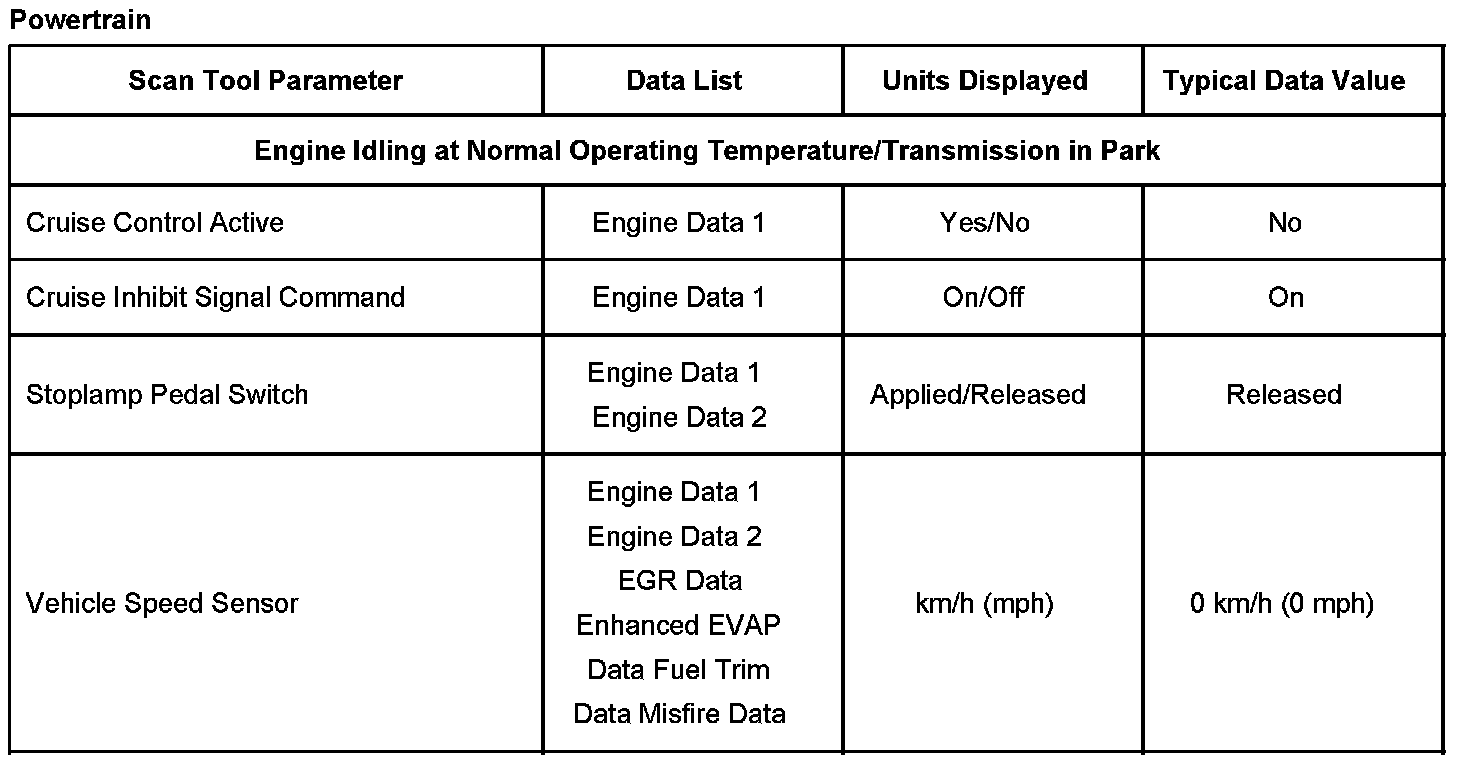 Powertrain

| Scan Tool Parameter | Data List | Units Displayed | Typical Data Value |
|---|---|---|---|
| Engine Idling at Normal Operating Temperature/Transmission in Park | | | |
| Cruise Control Active | Engine Data 1 | Yes/No | No |
| Cruise Inhibit Signal Command | Engine Data 1 | On/Off | On |
| Stoplamp Pedal Switch | Engine Data 1 Engine Data 2 | Applied/Released | Released |
| Vehicle Speed Sensor | Engine Data 1 Engine Data 2 EGR Data Enhanced EVAP Data Fuel Trim Data Misfire Data | km/h (mph) | 0 km/h (0 mph) |